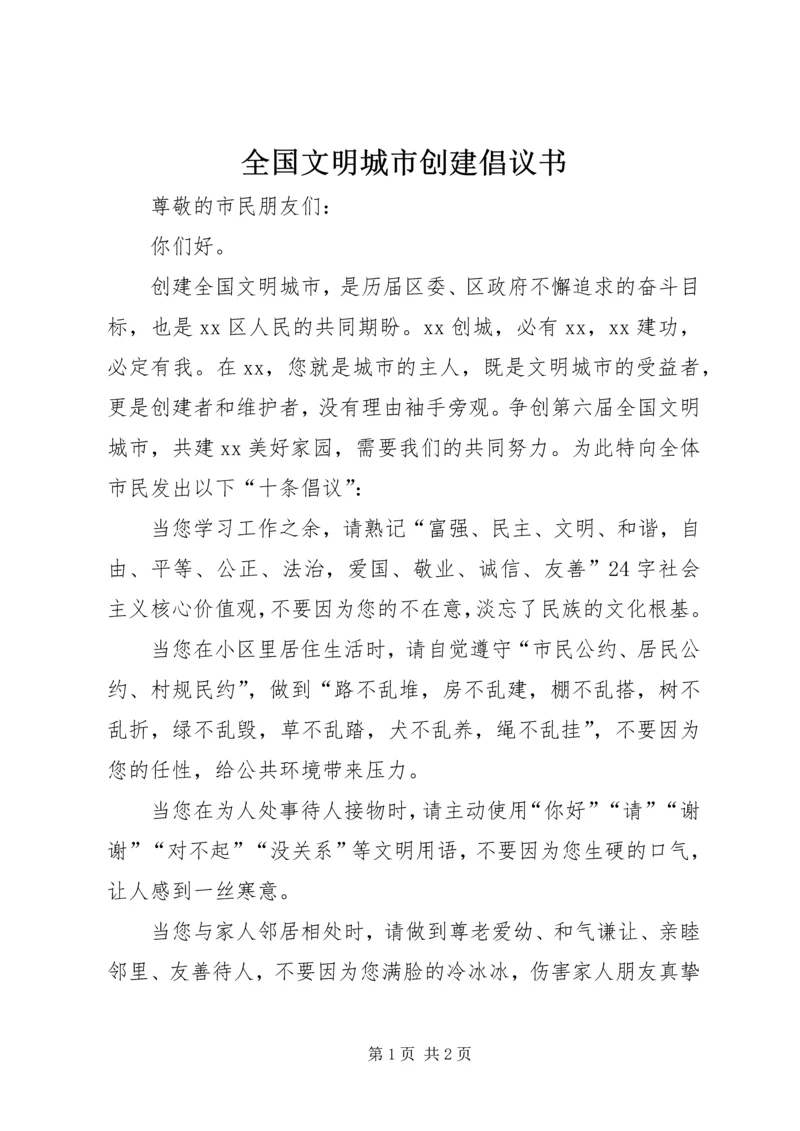 全国文明城市创建倡议书

尊敬的市民朋友们：

你们好。

创建全国文明城市，是历届区委、区政府不懈追求的奋斗目标，也是xx区人民的共同期盼。xx创城，必有xx，xx建功，必定有我。在xx，您就是城市的主人，既是文明城市的受益者，更是创建者和维护者，没有理由袖手旁观。争创第六届全国文明城市，共建xx美好家园，需要我们的共同努力。为此特向全体市民发出以下“十条倡议”：

当您学习工作之余，请熟记“富强、民主、文明、和谐，自由、平等、公正、法治，爱国、敬业、诚信、友善”24字社会主义核心价值观，不要因为您的不在意，淡忘了民族的文化根基。

当您在小区里居住生活时，请自觉遵守“市民公约、居民公约、村规民约”，做到“路不乱堆，房不乱建，棚不乱搭，树不乱折，绿不乱毁，草不乱踏，犬不乱养，绳不乱挂”，不要因为您的任性，给公共环境带来压力。

当您在为人处事待人接物时，请主动使用“你好”“请”“谢谢”“对不起”“没关系”等文明用语，不要因为您生硬的口气，让人感到一丝寒意。

当您与家人邻居相处时，请做到尊老爱幼、和气谦让、亲睦邻里、友善待人，不要因为您满脸的冷冰冰，伤害家人朋友真挚

第1页 共2页